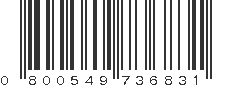 0 800549 736831